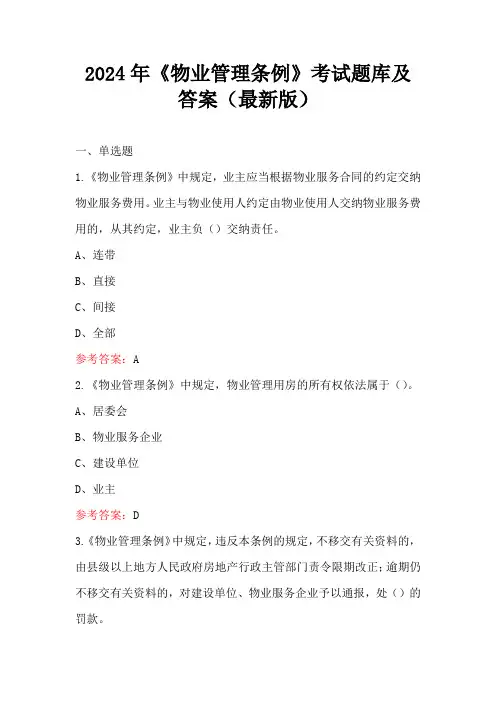 2024年《物业管理条例》考试题库及答案（最新版）

一、单选题

1.《物业管理条例》中规定，业主应当根据物业服务合同的约定交纳物业服务费用。业主与物业使用人约定由物业使用人交纳物业服务费用的，从其约定，业主负（）交纳责任。

A、连带

B、直接

C、间接

D、全部

参考答案：A

2.《物业管理条例》中规定，物业管理用房的所有权依法属于（）。

A、居委会

B、物业服务企业

C、建设单位

D、业主

参考答案：D

3.《物业管理条例》中规定，违反本条例的规定，不移交有关资料的，由县级以上地方人民政府房地产行政主管部门责令限期改正；逾期仍不移交有关资料的，对建设单位、物业服务企业予以通报，处（）的罚款。